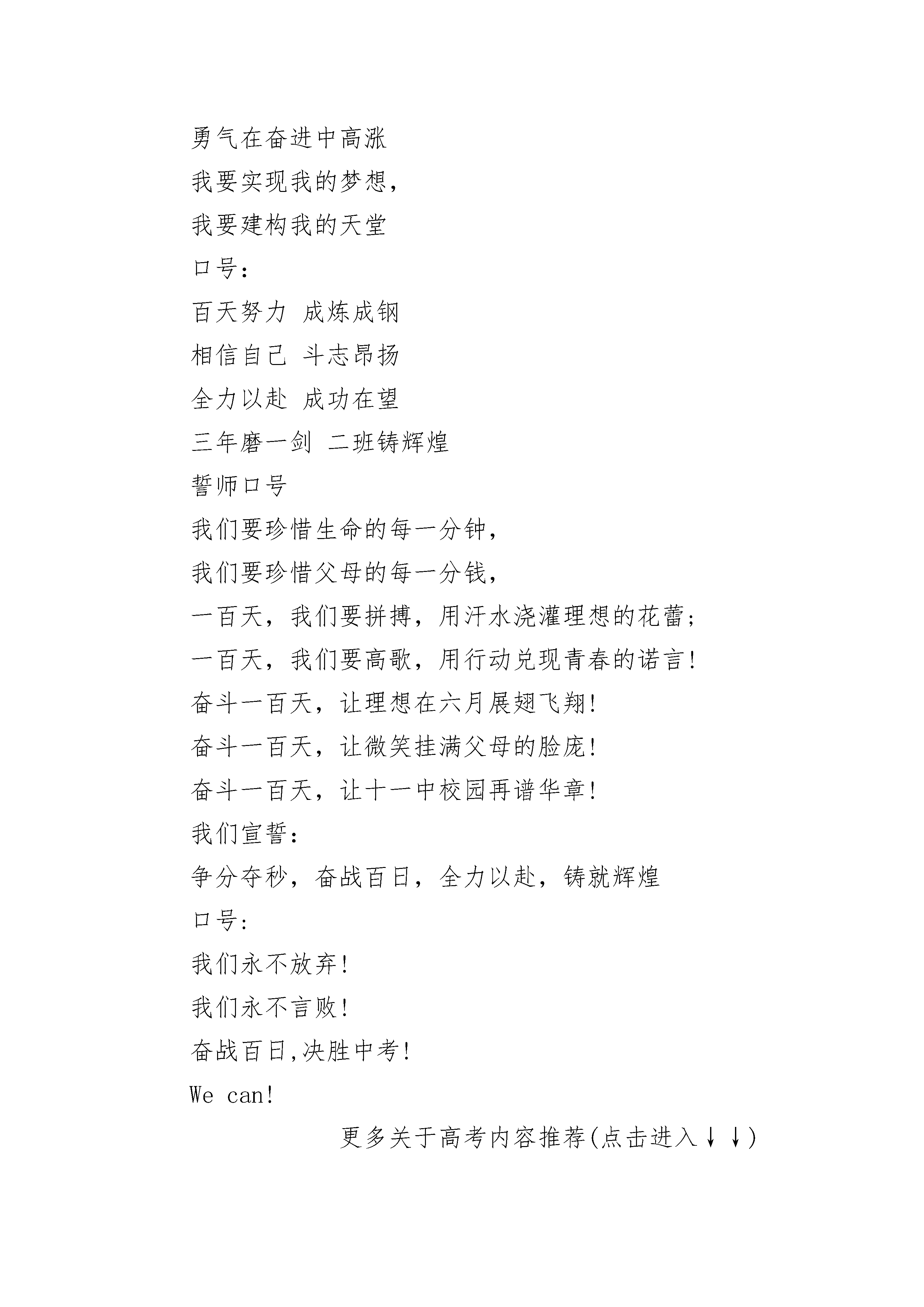 勇气在奋进中高涨
我要实现我的梦想，
我要建构我的天堂
口号：
百天努力 成炼成钢
相信自己 斗志昂扬
全力以赴 成功在望
三年磨一剑 二班铸辉煌
誓师口号
我们要珍惜生命的每一分钟，
我们要珍惜父母的每一分钱，
一百天，我们要拼搏，用汗水浇灌理想的花蕾；
一百天，我们要高歌，用行动兑现青春的诺言！
奋斗一百天，让理想在六月展翅飞翔！
奋斗一百天，让微笑挂满父母的脸庞！
奋斗一百天，让十一中校园再谱华章！
我们宣誓：
争分夺秒，奋战百日，全力以赴，铸就辉煌
口号：
我们永不放弃！
我们永不言败！
奋战百日,决胜中考！
We can!
更多关于高考内容推荐(点击进入↓↓)